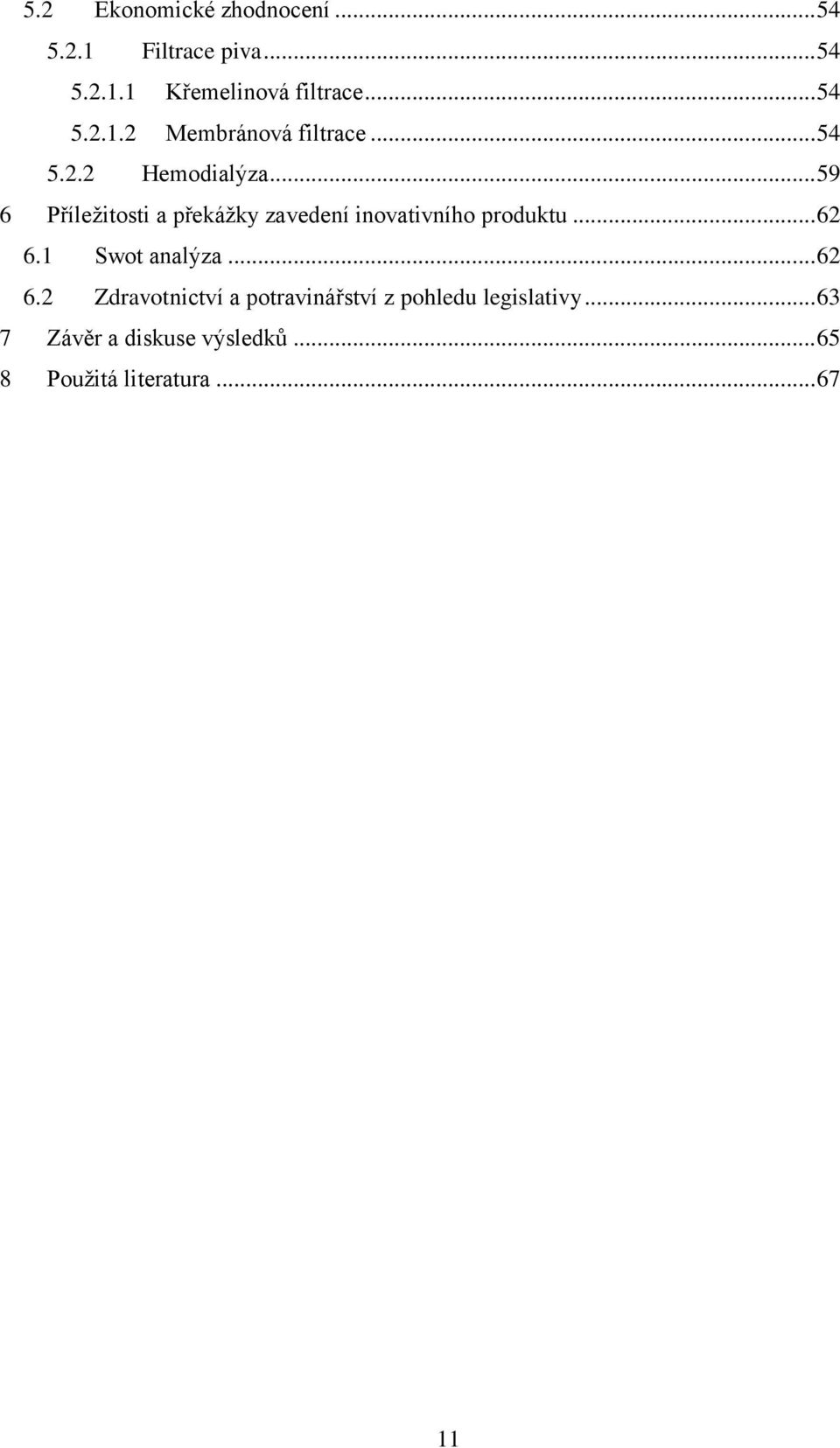 5.2 Ekonomické zhodnocení ...54
5.2.1 Filtrace piva...54
5.2.1.1 Křemelinová filtrace...54
5.2.1.2 Membránová filtrace ...54
5.2.2 Hemodialýza...59
6 Příležitosti a překážky zavedení inovativního produktu ...62
6.1 Swot analýza ...62
6.2 Zdravotnictví a potravinářství z pohledu legislativy...63
7 Závěr a diskuse výsledků ...65
8 Použitá literatura ...67

11